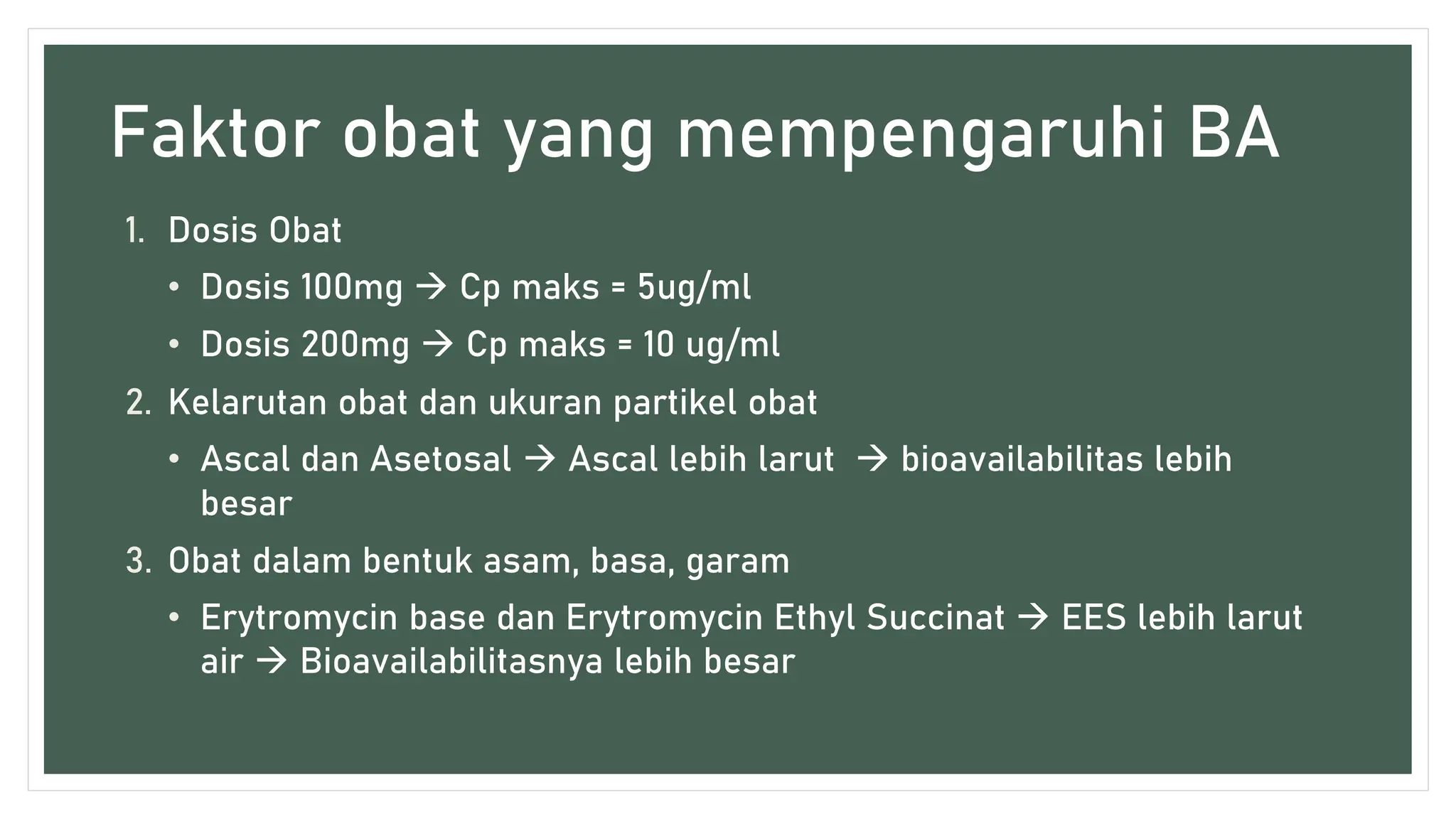 Faktor obat yang mempengaruhi BA

1. Dosis Obat
   • Dosis 100mg → Cp maks = 5ug/ml
   • Dosis 200mg → Cp maks = 10 ug/ml
2. Kelarutan obat dan ukuran partikel obat
   • Ascal dan Asetosal → Ascal lebih larut → bioavailabilitas lebih besar
3. Obat dalam bentuk asam, basa, garam
   • Erytromycin base dan Erytromycin Ethyl Succinat → EES lebih larut air → Bioavailabilitasnya lebih besar